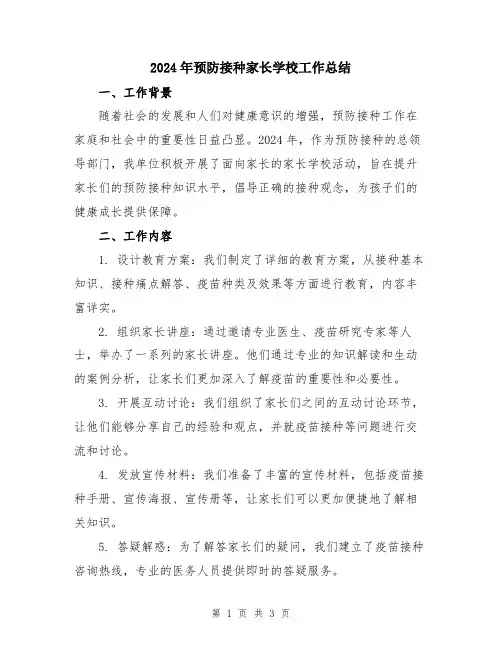 2024年预防接种家长学校工作总结

一、工作背景

随着社会的发展和人们对健康意识的增强，预防接种工作在家庭和社会中的重要性日益凸显。2024年，作为预防接种的总领导部门，我单位积极开展了面向家长的家长学校活动，旨在提升家长们的预防接种知识水平，倡导正确的接种观念，为孩子们的健康成长提供保障。

二、工作内容

1. 设计教育方案：我们制定了详细的教育方案，从接种基本知识、接种痛点解答、疫苗种类及效果等方面进行教育，内容丰富详实。

2. 组织家长讲座：通过邀请专业医生、疫苗研究专家等人士，举办了一系列的家长讲座。他们通过专业的知识解读和生动的案例分析，让家长们更加深入了解疫苗的重要性和必要性。

3. 开展互动讨论：我们组织了家长们之间的互动讨论环节，让他们能够分享自己的经验和观点，并就疫苗接种等问题进行交流和讨论。

4. 发放宣传材料：我们准备了丰富的宣传材料，包括疫苗接种手册、宣传海报、宣传册等，让家长们可以更加便捷地了解相关知识。

5. 答疑解惑：为了解答家长们的疑问，我们建立了疫苗接种咨询热线，专业的医务人员提供即时的答疑服务。

第 1 页 共 3 页